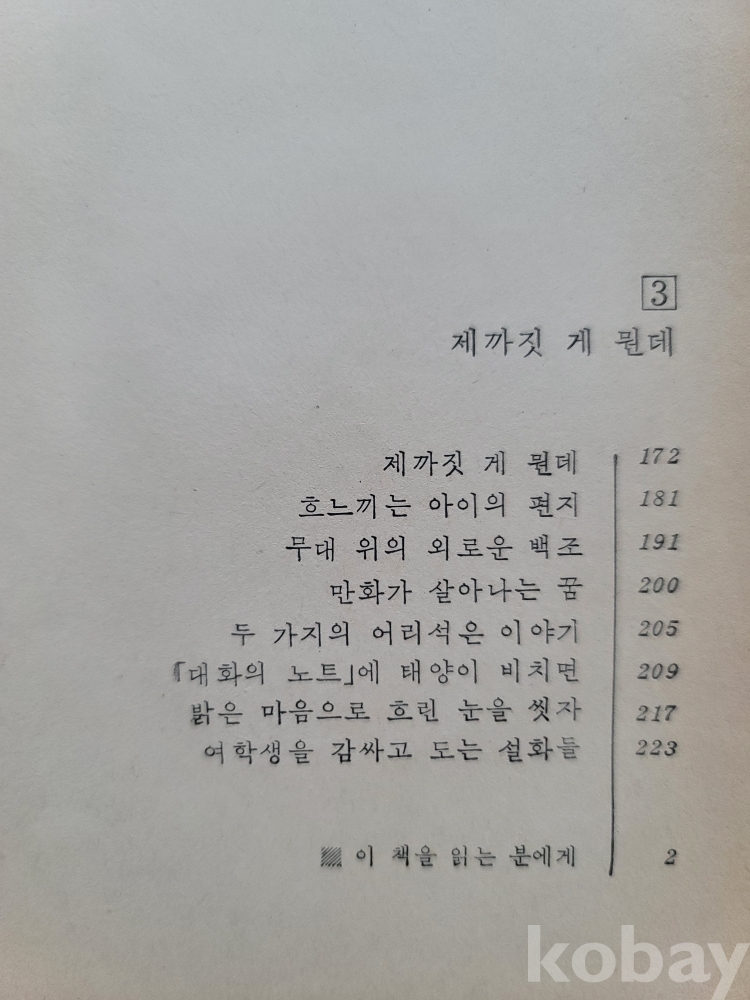 3

제까짓 게 뭔데

제까짓 게 뭔데 172
흐느끼는 아이의 편지 181
무대 위의 외로운 백조 191
만화가 살아나는 꿈 200
두 가지의 어리석은 이야기 205
「대화의 노트」에 태양이 비치면 209
밝은 마음으로 흐린 눈을 씻자 217
여학생을 감싸고 도는 설화들 223

이 책을 읽는 분에게 2

kobay